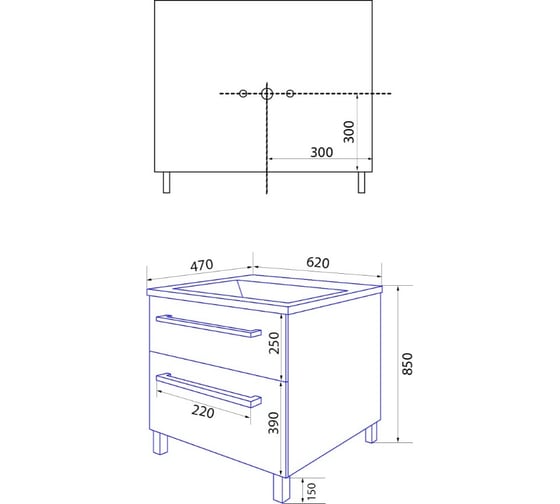 300
300
470
620
250
850
220
390
150